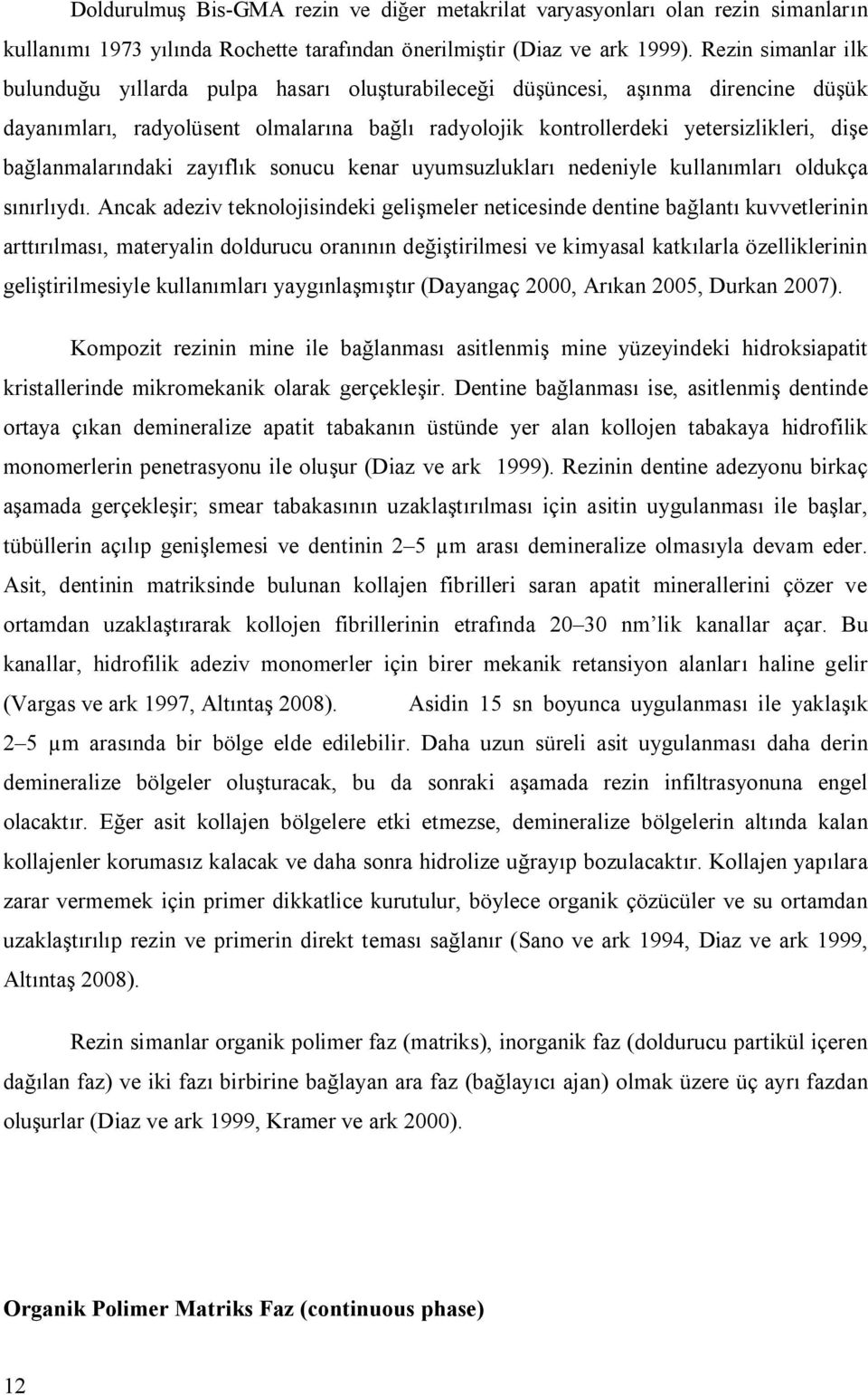 Doldurulmuş Bis-GMA rezin ve diğer metakrilat varyasyonları olan rezin simanların kullanımı 1973 yılında Rochette tarafından önerilmiştir (Diaz ve ark 1999). Rezin simanlar ilk bulunduğu yıllarda pulpa hasarı oluşturabileceği düşüncesi, aşınma direncine düşük dayanımları, radyolüsent olmalarına bağlı radyolojik kontrollerdeki yetersizlikleri, dişe bağlanmalarındaki zayıflık sonucu kenar uyumsuzlukları nedeniyle kullanımları oldukça sınırlıydı. Ancak adeziv teknolojisindeki gelişmeler neticesinde dentine bağlantı kuvvetlerinin arttırılması, materyalin doldurucu oranının değiştirilmesi ve kimyasal katkılarla özelliklerinin geliştirilmesiyle kullanımları yaygınlaşmıştır (Dayangaç 2000, Arıkan 2005, Durkan 2007).

Kompozit rezinin mine ile bağlanması asitlenmiş mine yüzeyindeki hidroksiapatit kristallerinde mikromekanik olarak gerçekleşir. Dentine bağlanması ise, asitlenmiş dentinde ortaya çıkan demineralize apatit tabakanın üstünde yer alan kollojen tabakaya hidrofilik monomerlerin penetrasyonu ile oluşur (Diaz ve ark 1999). Rezinin dentine adezyonu birkaç aşamada gerçekleşir; smear tabakasının uzaklaştırılması için asitin uygulanması ile başlar, tübüllerin açılıp genişlemesi ve dentinin 2–5 μm arası demineralize olmasıyla devam eder. Asit, dentinin matriksinde bulunan kollajen fibrilleri saran apatit minerallerini çözer ve ortamdan uzaklaştırarak kollojen fibrillerinin etrafında 20–30 nm'lik kanallar açar. Bu kanallar, hidrofilik adeziv monomerler için birer mekanik retansiyon alanları haline gelir (Vargas ve ark 1997, Altıntaş 2008). Asidin 15 sn boyunca uygulanması ile yaklaşık 2–5 μm arasında bir bölge elde edilebilir. Daha uzun süreli asit uygulanması daha derin demineralize bölgeler oluşturacak, bu da sonraki aşamada rezin infiltrasyonuna engel olacaktır. Eğer asit kollajen bölgelere etki etmezse, demineralize bölgelerin altında kalan kollajenler korumasız kalacak ve daha sonra hidrolize uğrayıp bozulacaktır. Kollajen yapılara zarar vermemek için primer dikkatlice kurutulur, böylece organik çözücüler ve su ortamdan uzaklaştırılıp rezin ve primerin direkt teması sağlanır (Sano ve ark 1994, Diaz ve ark 1999, Altıntaş 2008).

Rezin simanlar organik polimer faz (matriks), inorganik faz (doldurucu partikül içeren dağılan faz) ve iki fazı birbirine bağlayan ara faz (bağlayıcı ajan) olmak üzere üç ayrı fazdan oluşurlar (Diaz ve ark 1999, Kramer ve ark 2000).

Organik Polimer Matriks Faz (continuous phase)

12